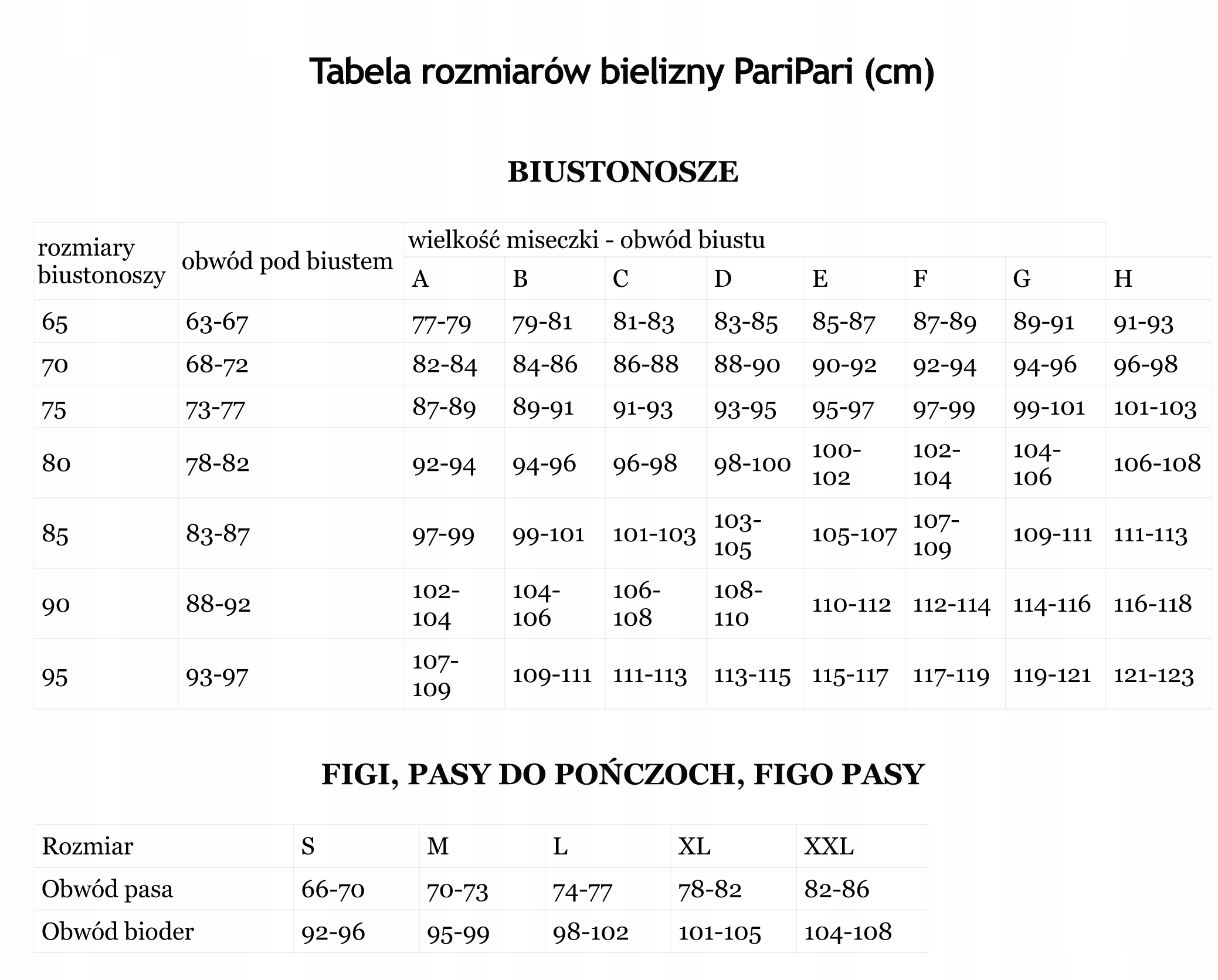 Tabela rozmiarów bielizny PariPari (cm)

BIUSTONOSZE

| rozmiary biustonoszy | obwód pod biustem | wielkość miseczki - obwód biustu | | | | | | | |
|---|---|---|---|---|---|---|---|---|---|
| | | A | B | C | D | E | F | G | H |
| 65 | 63-67 | 77-79 | 79-81 | 81-83 | 83-85 | 85-87 | 87-89 | 89-91 | 91-93 |
| 70 | 68-72 | 82-84 | 84-86 | 86-88 | 88-90 | 90-92 | 92-94 | 94-96 | 96-98 |
| 75 | 73-77 | 87-89 | 89-91 | 91-93 | 93-95 | 95-97 | 97-99 | 99-101 | 101-103 |
| 80 | 78-82 | 92-94 | 94-96 | 96-98 | 98-100 | 100-102 | 102-104 | 104-106 | 106-108 |
| 85 | 83-87 | 97-99 | 99-101 | 101-103 | 103-105 | 105-107 | 107-109 | 109-111 | 111-113 |
| 90 | 88-92 | 102-104 | 104-106 | 106-108 | 108-110 | 110-112 | 112-114 | 114-116 | 116-118 |
| 95 | 93-97 | 107-109 | 109-111 | 111-113 | 113-115 | 115-117 | 117-119 | 119-121 | 121-123 |

FIGI, PASY DO POŃCZOCH, FIGO PASY

| Rozmiar | S | M | L | XL | XXL |
|---|---|---|---|---|---|
| Obwód pasa | 66-70 | 70-73 | 74-77 | 78-82 | 82-86 |
| Obwód bioder | 92-96 | 95-99 | 98-102 | 101-105 | 104-108 |